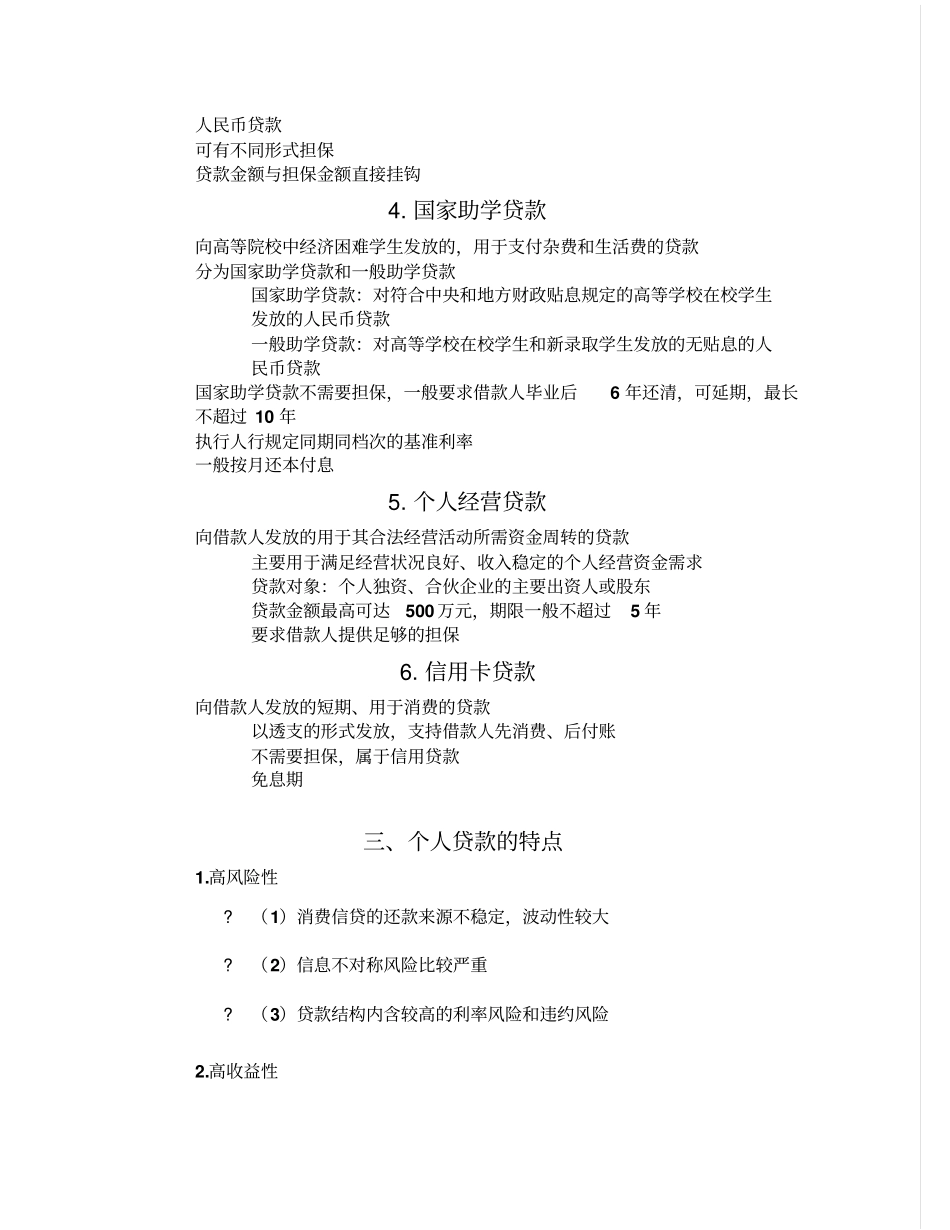 人民币贷款
可有不同形式担保
贷款金额与担保金额直接挂钩

4. 国家助学贷款

向高等院校中经济困难学生发放的，用于支付杂费和生活费的贷款
分为国家助学贷款和一般助学贷款
国家助学贷款：对符合中央和地方财政贴息规定的高等学校在校学生发放的人民币贷款
一般助学贷款：对高等学校在校学生和新录取学生发放的无贴息的人民币贷款
国家助学贷款不需要担保，一般要求借款人毕业后 6 年还清，可延期，最长不超过 10 年
执行人行规定同期同档次的基准利率
一般按月还本付息

5. 个人经营贷款

向借款人发放的用于其合法经营活动所需资金周转的贷款
主要用于满足经营状况良好、收入稳定的个人经营资金需求
贷款对象：个人独资、合伙企业的主要出资人或股东
贷款金额最高可达 500 万元，期限一般不超过 5 年
要求借款人提供足够的担保

6. 信用卡贷款

向借款人发放的短期、用于消费的贷款
以透支的形式发放，支持借款人先消费、后付账
不需要担保，属于信用贷款
免息期

三、个人贷款的特点

1.高风险性

? （1）消费信贷的还款来源不稳定，波动性较大

? （2）信息不对称风险比较严重

? （3）贷款结构内含较高的利率风险和违约风险

2.高收益性